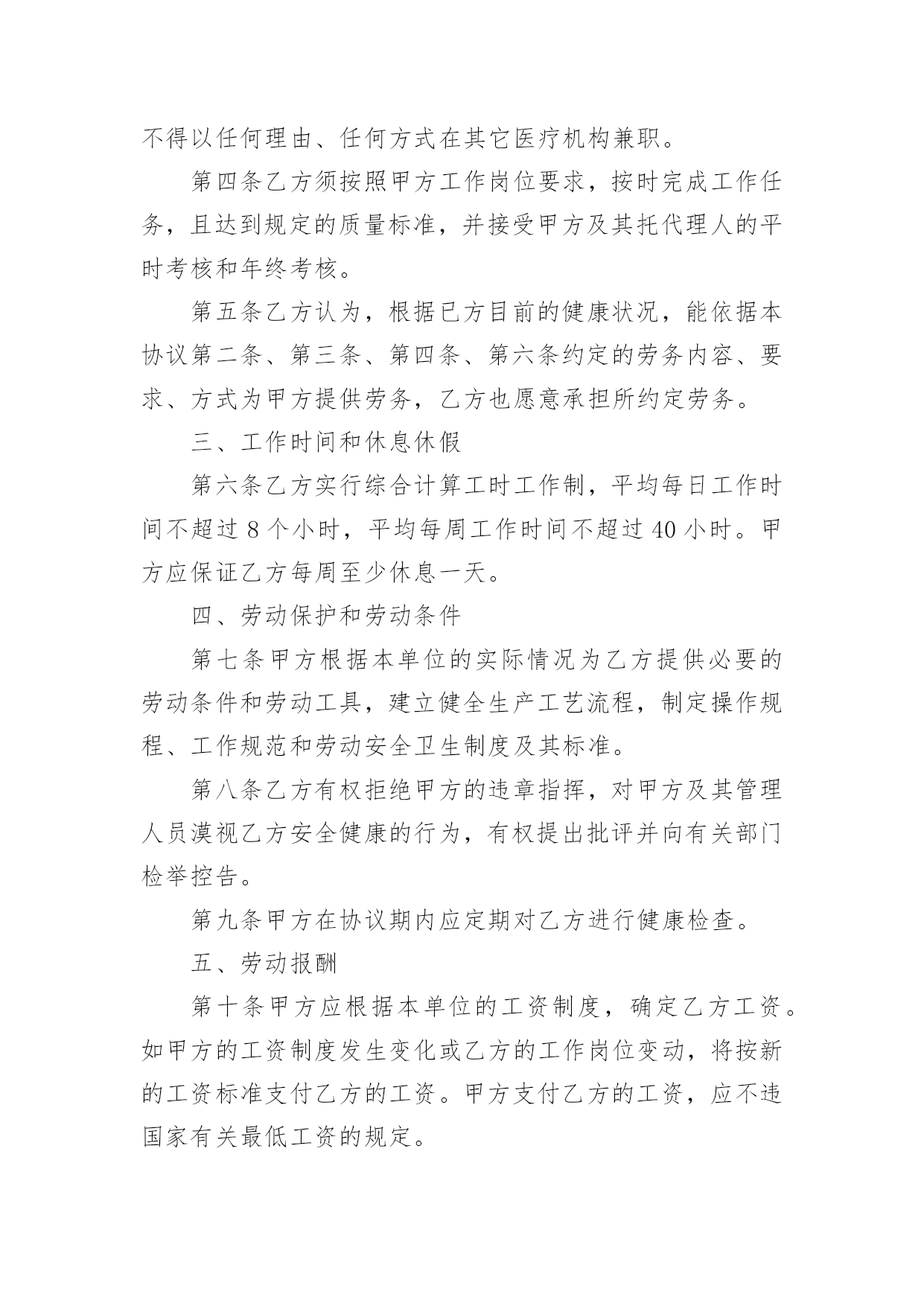 不得以任何理由、任何方式在其它医疗机构兼职。

第四条乙方须按照甲方工作岗位要求，按时完成工作任务，且达到规定的质量标准，并接受甲方及其托代理人的平时考核和年终考核。

第五条乙方认为，根据已方目前的健康状况，能依据本协议第二条、第三条、第四条、第六条约定的劳务内容、要求、方式为甲方提供劳务，乙方也愿意承担所约定劳务。

三、工作时间和休息休假

第六条乙方实行综合计算工时工作制，平均每日工作时间不超过 8 个小时，平均每周工作时间不超过 40 小时。甲方应保证乙方每周至少休息一天。

四、劳动保护和劳动条件

第七条甲方根据本单位的实际情况为乙方提供必要的劳动条件和劳动工具，建立健全生产工艺流程，制定操作规程、工作规范和劳动安全卫生制度及其标准。

第八条乙方有权拒绝甲方的违章指挥，对甲方及其管理人员漠视乙方安全健康的行为，有权提出批评并向有关部门检举控告。

第九条甲方在协议期内应定期对乙方进行健康检查。

五、劳动报酬

第十条甲方应根据本单位的工资制度，确定乙方工资。如甲方的工资制度发生变化或乙方的工作岗位变动，将按新的工资标准支付乙方的工资。甲方支付乙方的工资，应不违国家有关最低工资的规定。